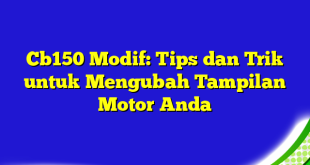 Cb150 Modif: Tips dan Trik untuk Mengubah Tampilan Motor Anda